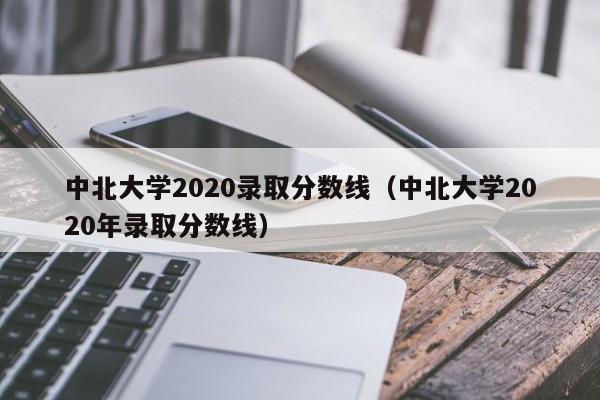 中北大学2020录取分数线（中北大学2020年录取分数线）